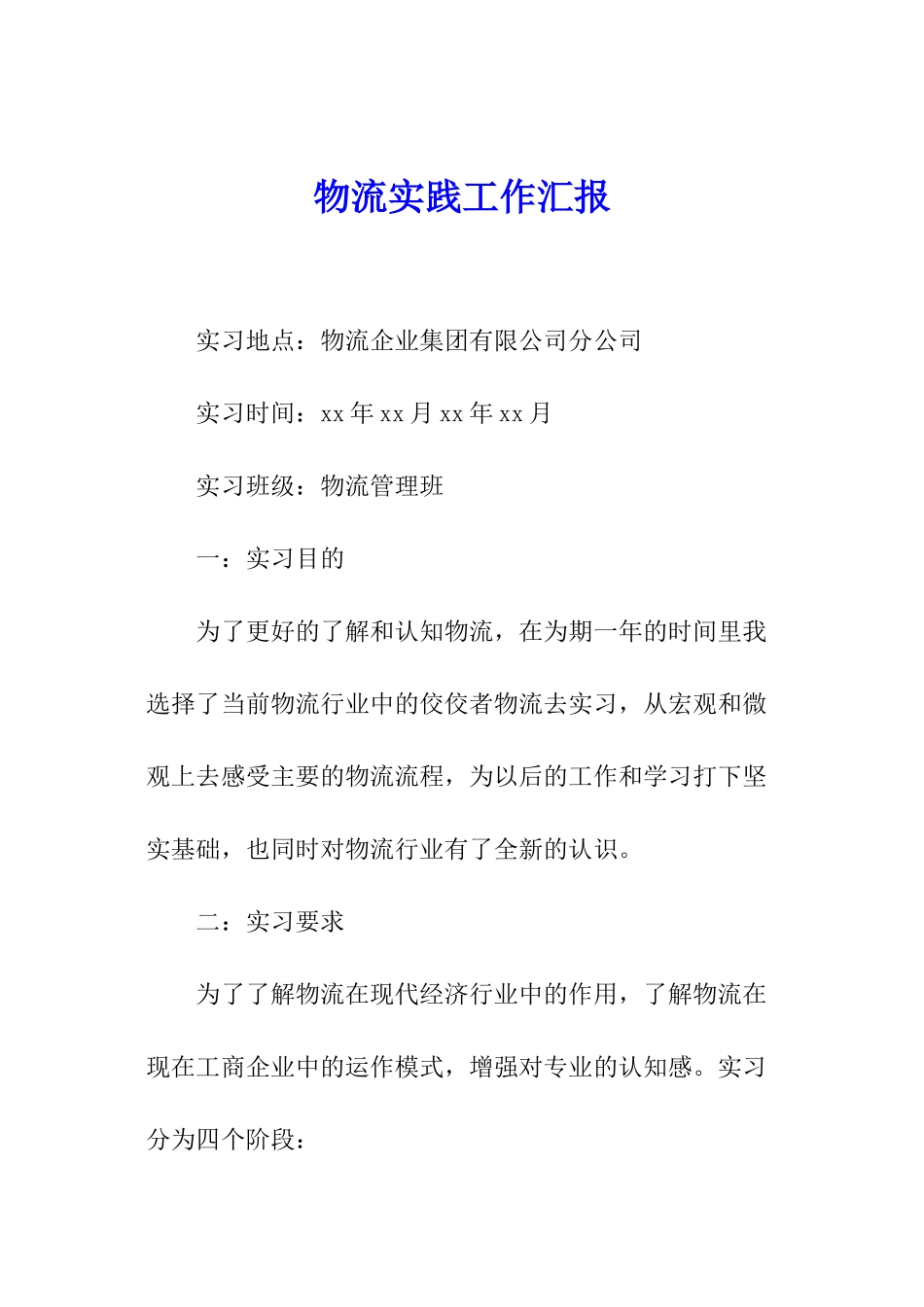 物流实践工作汇报

实习地点：物流企业集团有限公司分公司

实习时间：xx 年 xx 月 xx 年 xx 月

实习班级：物流管理班

一：实习目的

为了更好的了解和认知物流，在为期一年的时间里我选择了当前物流行业中的佼佼者物流去实习，从宏观和微观上去感受主要的物流流程，为以后的工作和学习打下坚实基础，也同时对物流行业有了全新的认识。

二：实习要求

为了了解物流在现代经济行业中的作用，了解物流在现在工商企业中的运作模式，增强对专业的认知感。实习分为四个阶段：